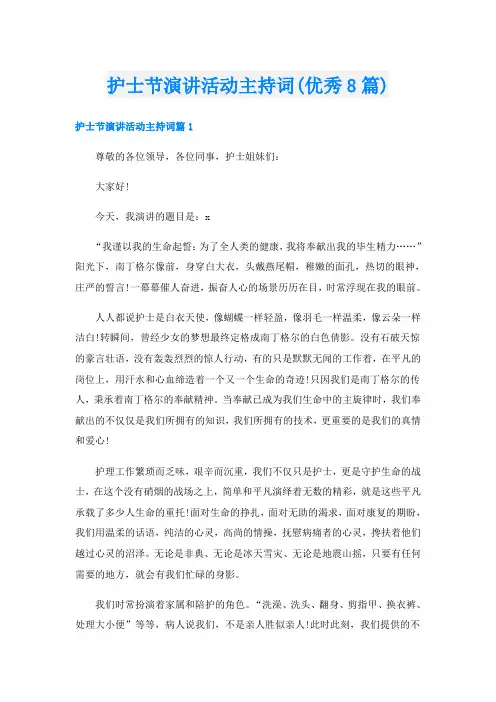 护士节演讲活动主持词(优秀8篇)

护士节演讲活动主持词篇1

尊敬的各位领导，各位同事，护士姐妹们:

大家好!

今天，我演讲的题目是：x

“我谨以我的生命起誓：为了全人类的健康，我将奉献出我的毕生精力……”阳光下，南丁格尔像前，身穿白大衣，头戴燕尾帽，稚嫩的面孔，热切的眼神，庄严的誓言!一幕幕催人奋进，振奋人心的场景历历在目，时常浮现在我的眼前。

人人都说护士是白衣天使，像蝴蝶一样轻盈，像羽毛一样温柔，像云朵一样洁白!转瞬间，曾经少女的梦想最终定格成南丁格尔的白色倩影。没有石破天惊的豪言壮语，没有轰轰烈烈的惊人行动，有的只是默默无闻的工作着，在平凡的岗位上，用汗水和心血缔造着一个又一个生命的奇迹!只因我们是南丁格尔的传人，秉承着南丁格尔的奉献精神。当奉献已成为我们生命中的主旋律时，我们奉献出的不仅仅是我们所拥有的知识，我们所拥有的技术，更重要的是我们的真情和爱心!

护理工作繁琐而乏味，艰辛而沉重，我们不仅只是护士，更是守护生命的战士，在这个没有硝烟的战场之上，简单和平凡演绎着无数的精彩，就是这些平凡承载了多少人生命的重托!面对生命的挣扎，面对无助的渴求，面对康复的期盼，我们用温柔的话语，纯洁的心灵，高尚的情操，抚慰病痛者的心灵，搀扶着他们越过心灵的沼泽。无论是非典、无论是冰天雪灾、无论是地震山摇，只要有任何需要的地方，就会有我们忙碌的身影。

我们时常扮演着家属和陪护的角色。“洗澡、洗头、翻身、剪指甲、换衣裤、处理大小便”等等，病人说我们，不是亲人胜似亲人!此时此刻，我们提供的不